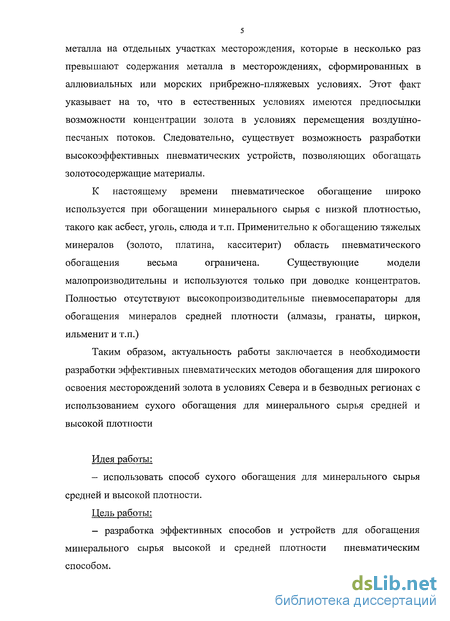 5

металла на отдельных участках месторождения, которые в несколько раз превышают содержания металла в месторождениях, сформированных в аллювиальных или морских прибрежно-пляжевых условиях. Этот факт указывает на то, что в естественных условиях имеются предпосылки возможности концентрации золота в условиях перемещения воздушно-песчаных потоков. Следовательно, существует возможность разработки высокоэффективных пневматических устройств, позволяющих обогащать золотосодержащие материалы.

К настоящему времени пневматическое обогащение широко используется при обогащении минерального сырья с низкой плотностью, такого как асбест, уголь, слюда и т.п. Применительно к обогащению тяжелых минералов (золото, платина, касситерит) область пневматического обогащения весьма ограничена. Существующие модели малопроизводительны и используются только при доводке концентратов. Полностью отсутствуют высокопроизводительные пневмосепараторы для обогащения минералов средней плотности (алмазы, гранаты, циркон, ильменит и т.п.)

Таким образом, актуальность работы заключается в необходимости разработки эффективных пневматических методов обогащения для широкого освоения месторождений золота в условиях Севера и в безводных регионах с использованием сухого обогащения для минерального сырья средней и высокой плотности

Идея работы:

– использовать способ сухого обогащения для минерального сырья средней и высокой плотности.

Цель работы:

– разработка эффективных способов и устройств для обогащения минерального сырья высокой и средней плотности пневматическим способом.

dsLib.net
библиотека диссертаций